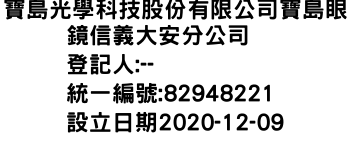 寶島光學科技股份有限公司寶島眼鏡信義大安分公司
登記人:--
統一編號:82948221
設立日期2020-12-09